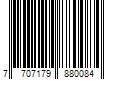 7 707179 880084